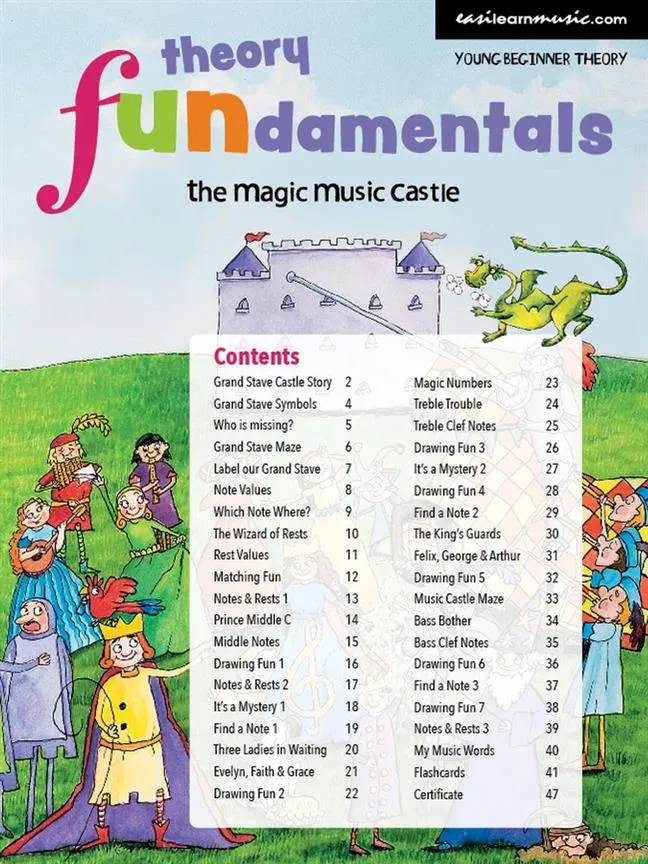 easilearnmusic.com

YOUNG BEGINNER THEORY

theory

fundamentals

the magic music castle

Contents

Grand Stave Castle Story 2
Grand Stave Symbols 4
Who is missing? 5
Grand Stave Maze 6
Label our Grand Stave 7
Note Values 8
Which Note Where? 9
The Wizard of Rests 10
Rest Values 11
Matching Fun 12
Notes & Rests 1 13
Prince Middle C 14
Middle Notes 15
Drawing Fun 1 16
Notes & Rests 2 17
It's a Mystery 1 18
Find a Note 1 19
Three Ladies in Waiting 20
Evelyn, Faith & Grace 21
Drawing Fun 2 22

Magic Numbers 23
Treble Trouble 24
Treble Clef Notes 25
Drawing Fun 3 26
It's a Mystery 2 27
Drawing Fun 4 28
Find a Note 2 29
The King's Guards 30
Felix, George & Arthur 31
Drawing Fun 5 32
Music Castle Maze 33
Bass Bother 34
Bass Clef Notes 35
Drawing Fun 6 36
Find a Note 3 37
Drawing Fun 7 38
Notes & Rests 3 39
My Music Words 40
Flashcards 41
Certificate 47